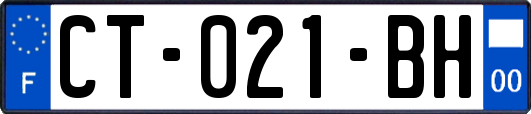 F

CT-021-BH

00